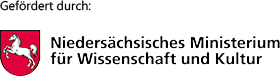 Gefördert durch:

Niedersächsisches Ministerium
für Wissenschaft und Kultur